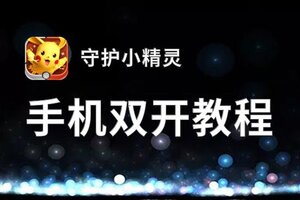 守护小精灵

手机双开教程